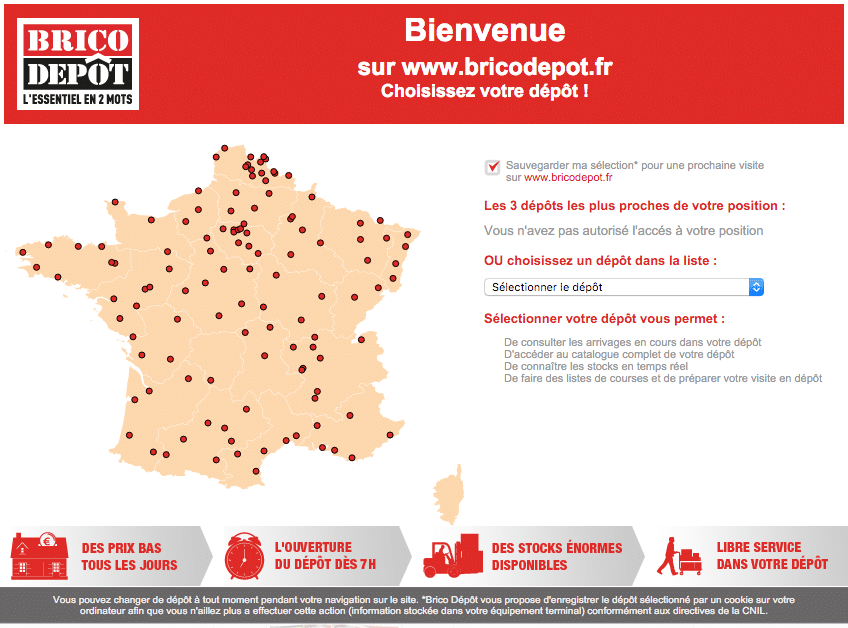 BRICO DEPÔT
L'ESSENTIEL EN 2 MOTS

Bienvenue
sur www.bricodepot.fr
Choisissez votre dépôt !

Sauvegarder ma sélection* pour une prochaine visite sur www.bricodepot.fr

Les 3 dépôts les plus proches de votre position :

Vous n'avez pas autorisé l'accés à votre position

OU choisissez un dépôt dans la liste :

Sélectionner le dépôt

Sélectionner votre dépôt vous permet :

De consulter les arrivages en cours dans votre dépôt
D'accéder au catalogue complet de votre dépôt
De connaître les stocks en temps réel
De faire des listes de courses et de préparer votre visite en dépôt

DES PRIX BAS TOUS LES JOURS

L'OUVERTURE DU DÉPÔT DÈS 7H

DES STOCKS ÉNORMES DISPONIBLES

LIBRE SERVICE DANS VOTRE DÉPÔT

Vous pouvez changer de dépôt à tout moment pendant votre navigation sur le site. *Brico Dépôt vous propose d'enregistrer le dépôt sélectionné par un cookie sur votre ordinateur afin que vous n'ailliez plus a effectuer cette action (information stockée dans votre équipement terminal) conformément aux directives de la CNIL.